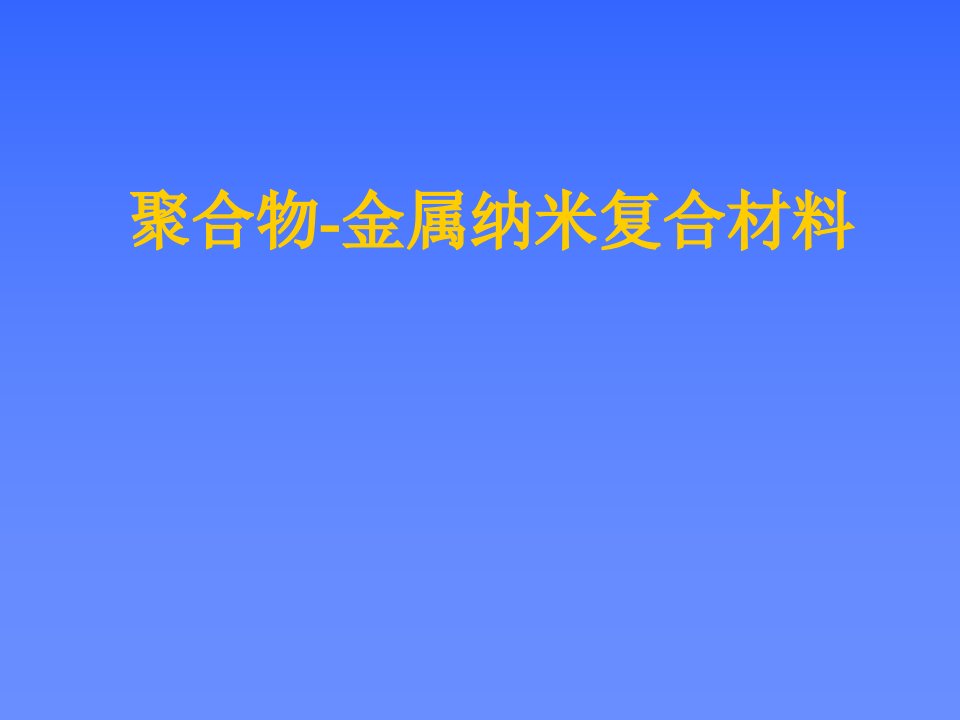 聚合物-金属纳米复合材料